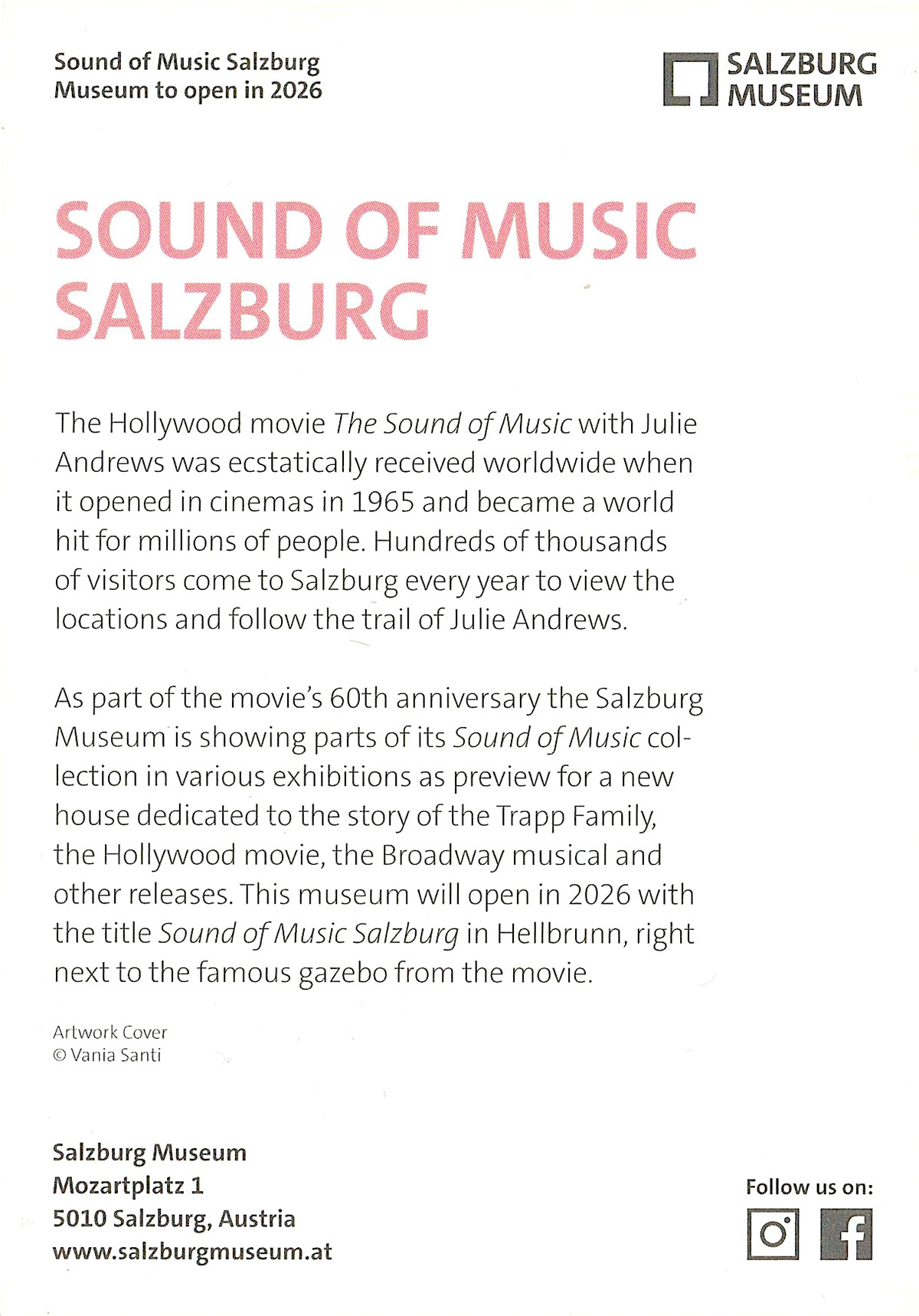 Sound of Music Salzburg
Museum to open in 2026

SALZBURG
MUSEUM

SOUND OF MUSIC
SALZBURG

The Hollywood movie The Sound of Music with Julie Andrews was ecstatically received worldwide when it opened in cinemas in 1965 and became a world hit for millions of people. Hundreds of thousands of visitors come to Salzburg every year to view the locations and follow the trail of Julie Andrews.

As part of the movie's 60th anniversary the Salzburg Museum is showing parts of its Sound of Music collection in various exhibitions as preview for a new house dedicated to the story of the Trapp Family, the Hollywood movie, the Broadway musical and other releases. This museum will open in 2026 with the title Sound of Music Salzburg in Hellbrunn, right next to the famous gazebo from the movie.

Artwork Cover
© Vania Santi

Salzburg Museum
Mozartplatz 1
5010 Salzburg, Austria
www.salzburgmuseum.at

Follow us on: